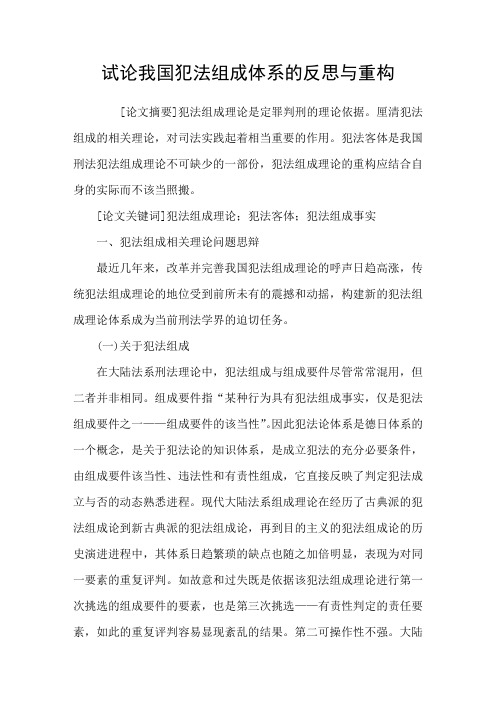 试论我国犯法组成体系的反思与重构

[论文摘要]犯法组成理论是定罪判刑的理论依据。厘清犯法组成的相关理论，对司法实践起着相当重要的作用。犯法客体是我国刑法犯法组成理论不可缺少的一部份，犯法组成理论的重构应结合自身的实际而不该当照搬。

[论文关键词]犯法组成理论；犯法客体；犯法组成事实

一、犯法组成相关理论问题思辩

最近几年来，改革并完善我国犯法组成理论的呼声日趋高涨，传统犯法组成理论的地位受到前所未有的震撼和动摇，构建新的犯法组成理论体系成为当前刑法学界的迫切任务。

(一)关于犯法组成

在大陆法系刑法理论中，犯法组成与组成要件尽管常常混用，但二者并非相同。组成要件指“某种行为具有犯法组成事实，仅是犯法组成要件之一——组成要件的该当性”。因此犯法论体系是德日体系的一个概念，是关于犯法论的知识体系，是成立犯法的充分必要条件，由组成要件该当性、违法性和有责性组成，它直接反映了判定犯法成立与否的动态熟悉进程。现代大陆法系组成理论在经历了古典派的犯法组成论到新古典派的犯法组成论，再到目的主义的犯法组成论的历史演进进程中，其体系日趋繁琐的缺点也随之加倍明显，表现为对同一要素的重复评判。如故意和过失既是依据该犯法组成理论进行第一次挑选的组成要件的要素，也是第三次挑选——有责性判定的责任要素，如此的重复评判容易显现紊乱的结果。第二可操作性不强。大陆